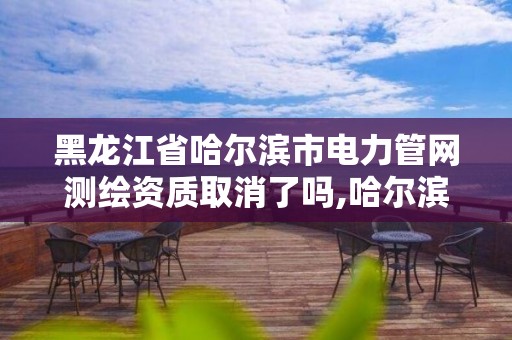 黑龙江省哈尔滨市电力管网测绘资质取消了吗,哈尔滨